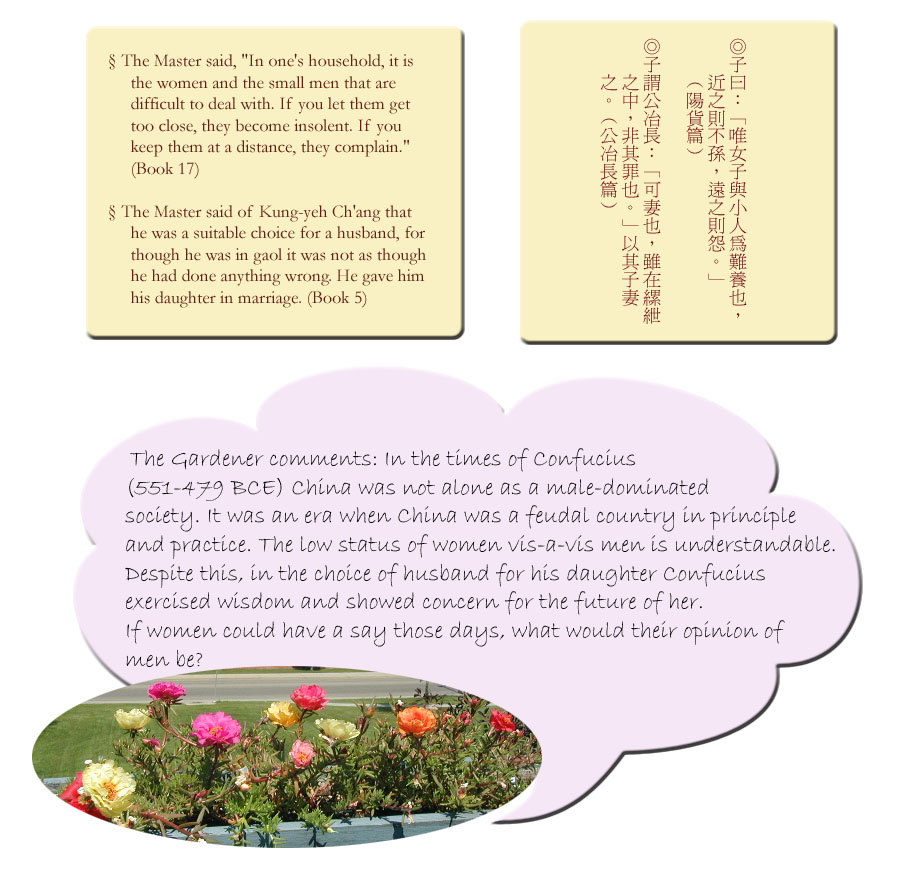 § The Master said, "In one's household, it is the women and the small men that are difficult to deal with. If you let them get too close, they become insolent. If you keep them at a distance, they complain." (Book 17)

§ The Master said of Kung-yeh Ch'ang that he was a suitable choice for a husband, for though he was in gaol it was not as though he had done anything wrong. He gave him his daughter in marriage. (Book 5)

◎子曰：「唯女子與小人爲難養也，近之則不孫，遠之則怨。」（陽貨篇）

◎子謂公冶長：「可妻也，雖在縲紲之中，非其罪也。」以其子妻之。（公冶長篇）

The Gardener comments: In the times of Confucius (551-479 BCE) China was not alone as a male-dominated society. It was an era when China was a feudal country in principle and practice. The low status of women vis-a-vis men is understandable. Despite this, in the choice of husband for his daughter Confucius exercised wisdom and showed concern for the future of her.
If women could have a say those days, what would their opinion of men be?